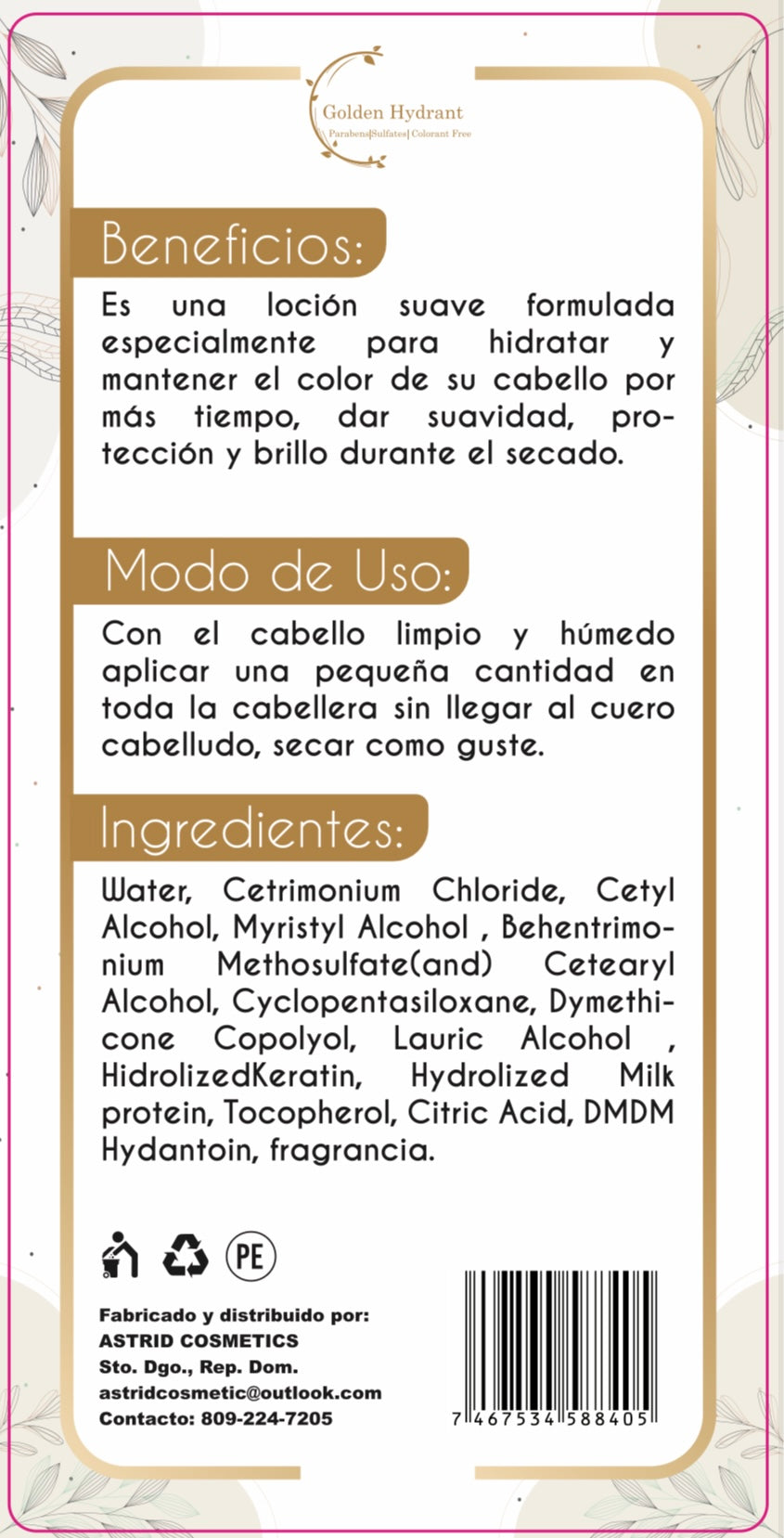 Golden Hydrant
Parabens|Sulfates| Colorant Free

Beneficios:

Es una loción suave formulada especialmente para hidratar y mantener el color de su cabello por más tiempo, dar suavidad, protección y brillo durante el secado.

Modo de Uso:

Con el cabello limpio y húmedo aplicar una pequeña cantidad en toda la cabellera sin llegar al cuero cabelludo, secar como guste.

Ingredientes:

Water, Cetrimonium Chloride, Cetyl Alcohol, Myristyl Alcohol , Behentrimonium Methosulfate(and) Cetearyl Alcohol, Cyclopentasiloxane, Dymethicone Copolyol, Lauric Alcohol , HidrolizedKeratin, Hydrolized Milk protein, Tocopherol, Citric Acid, DMDM Hydantoin, fragrancia.

PE

Fabricado y distribuido por:
ASTRID COSMETICS
Sto. Dgo., Rep. Dom.
astridcosmetic@outlook.com
Contacto: 809-224-7205

7 467534 588405